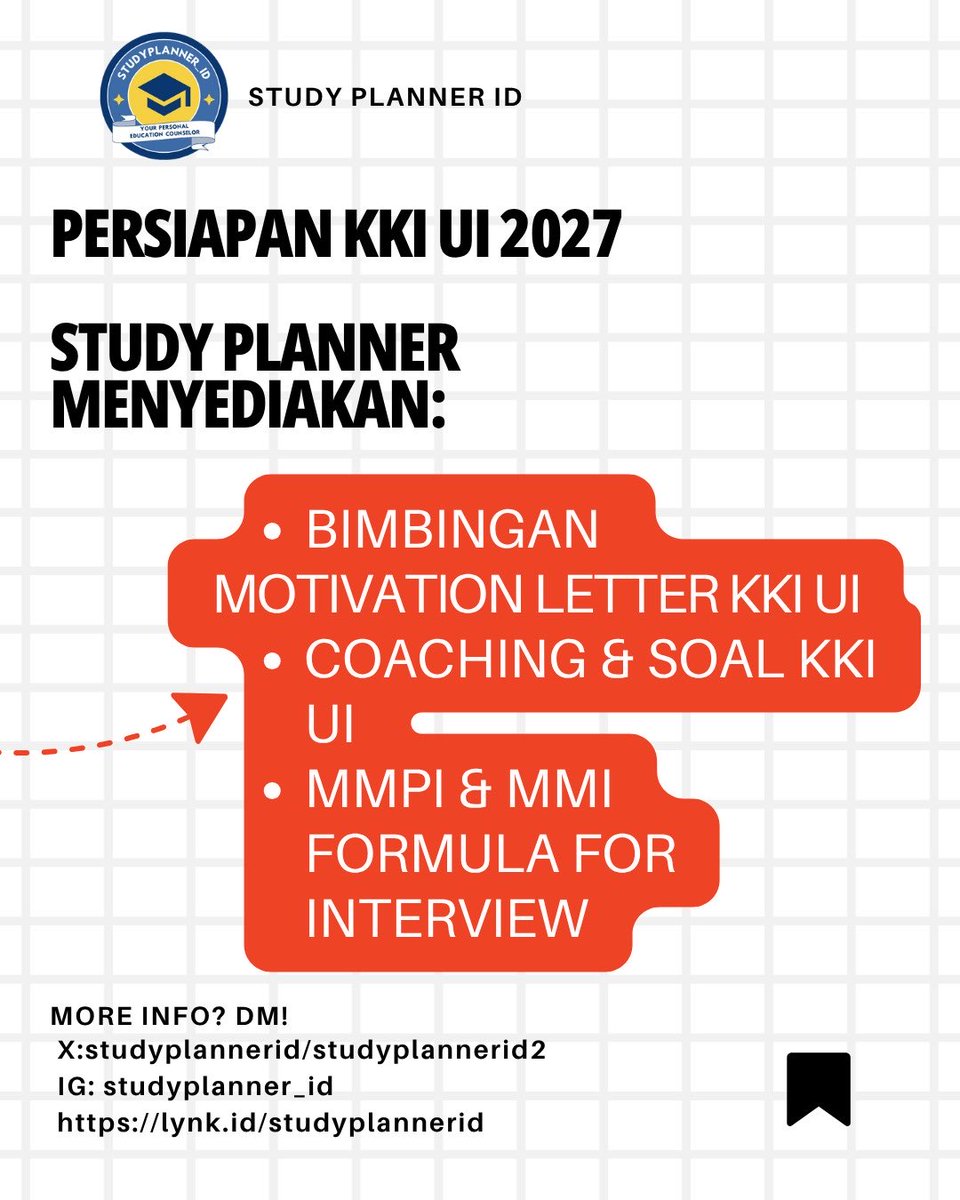 STUDYPLANNER_ID
YOUR PERSONAL EDUCATION COUNSELOR

STUDY PLANNER ID

PERSIAPAN KKI UI 2027

STUDY PLANNER MENYEDIAKAN:

• BIMBINGAN MOTIVATION LETTER KKI UI
• COACHING & SOAL KKI UI
• MMPI & MMI FORMULA FOR INTERVIEW

MORE INFO? DM!
X:studyplannerid/studyplannerid2
IG: studyplanner_id
https://lynk.id/studyplannerid